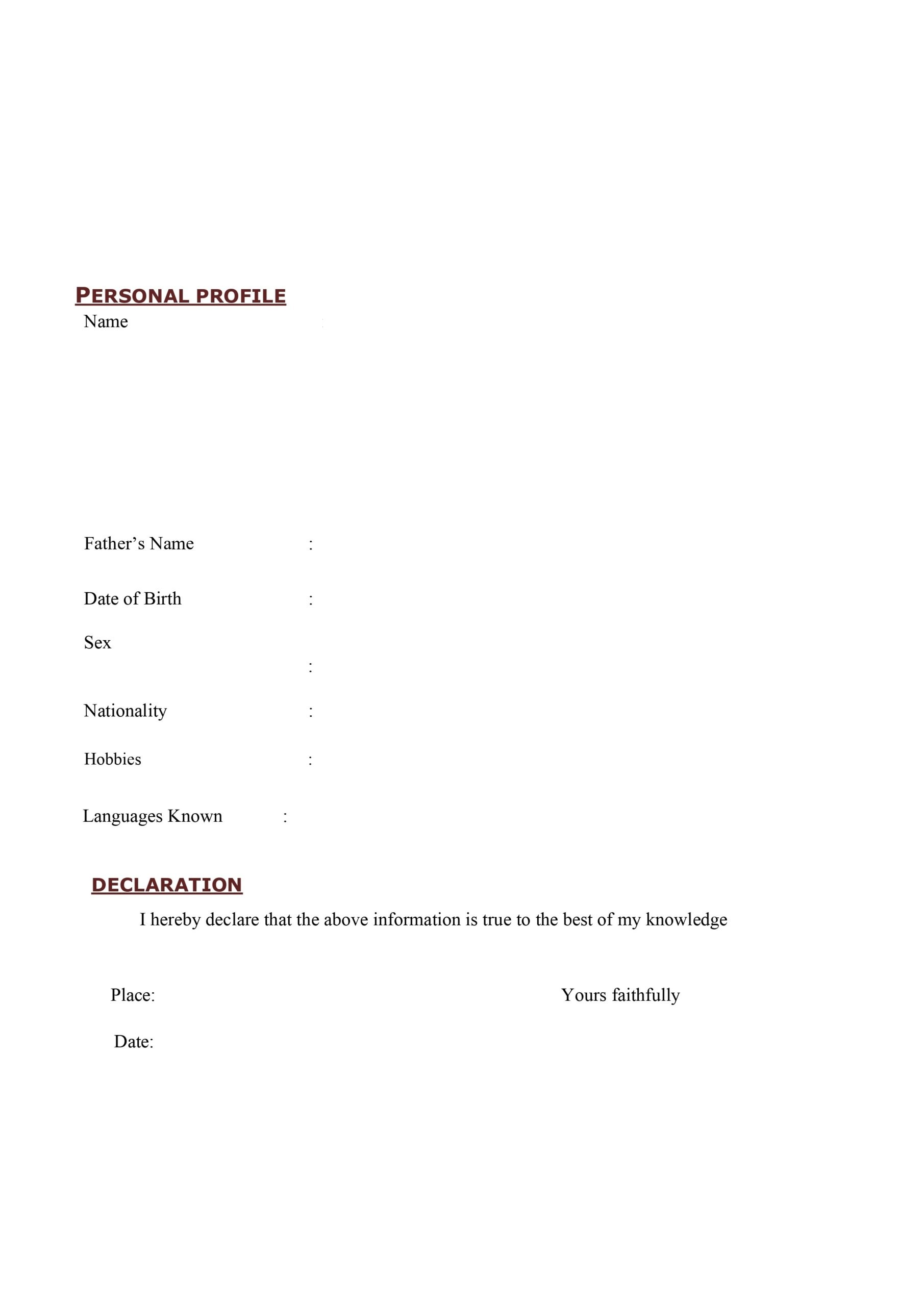 PERSONAL PROFILE

Name

Father's Name :

Date of Birth :

Sex
:

Nationality :

Hobbies :

Languages Known :

DECLARATION

I hereby declare that the above information is true to the best of my knowledge

Place: Yours faithfully

Date: